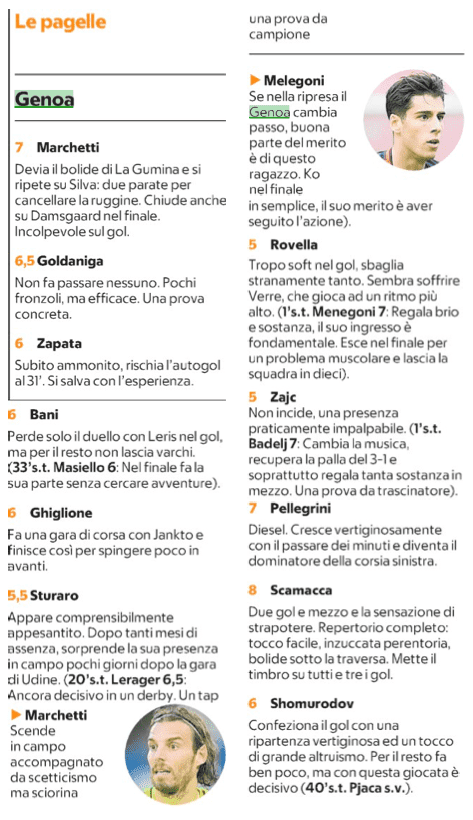 Le pagelle

Genoa

7 Marchetti

Devia il bolide di La Gumina e si ripete su Silva: due parate per cancellare la ruggine. Chiude anche su Damsgaard nel finale. Incolpevole sul gol.

6,5 Goldaniga

Non fa passare nessuno. Pochi fronzoli, ma efficace. Una prova concreta.

6 Zapata

Subito ammonito, rischia l'autogol al 31'. Si salva con l'esperienza.

6 Bani

Perde solo il duello con Leris nel gol, ma per il resto non lascia varchi. (33's.t. Masiello 6: Nel finale fa la sua parte senza cercare avventure).

6 Ghiglione

Fa una gara di corsa con Jankto e finisce così per spingere poco in avanti.

5,5 Sturaro

Appare comprensibilmente appesantito. Dopo tanti mesi di assenza, sorprende la sua presenza in campo pochi giorni dopo la gara di Udine. (20's.t. Lerager 6,5: Ancora decisivo in un derby. Un tap

▶ Marchetti
Scende in campo accompagnato da scetticismo ma sciorina una prova da campione

▶ Melegoni
Se nella ripresa il Genoa cambia passo, buona parte del merito è di questo ragazzo. Ko nel finale

in semplice, il suo merito è aver seguito l'azione).

5 Rovella

Tropo soft nel gol, sbaglia stranamente tanto. Sembra soffrire Verre, che gioca ad un ritmo più alto. (1's.t. Menegoni 7: Regala brio e sostanza, il suo ingresso è fondamentale. Esce nel finale per un problema muscolare e lascia la squadra in dieci).

5 Zajc

Non incide, una presenza praticamente impalpabile. (1's.t. Badelj 7: Cambia la musica, recupera la palla del 3-1 e soprattutto regala tanta sostanza in mezzo. Una prova da trascinatore).

7 Pellegrini

Diesel. Cresce vertiginosamente con il passare dei minuti e diventa il dominatore della corsia sinistra.

8 Scamacca

Due gol e mezzo e la sensazione di strapotere. Repertorio completo: tocco facile, inzuccata perentoria, bolide sotto la traversa. Mette il timbro su tutti e tre i gol.

6 Shomurodov

Confeziona il gol con una ripartenza vertiginosa ed un tocco di grande altruismo. Per il resto fa ben poco, ma con questa giocata è decisivo (40's.t. Pjaca s.v.).